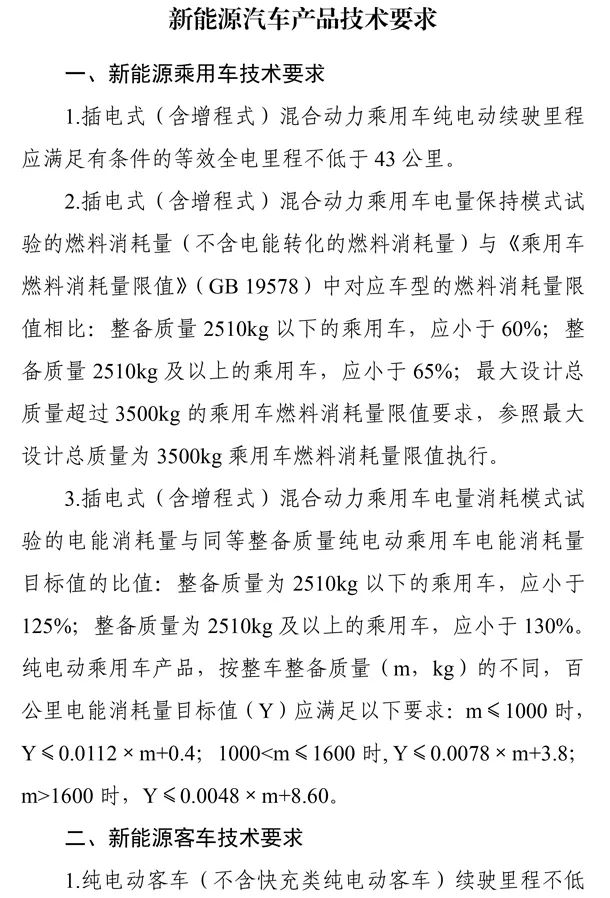 新能源汽车产品技术要求

一、新能源乘用车技术要求

1.插电式（含增程式）混合动力乘用车纯电动续驶里程应满足有条件的等效全电里程不低于 43 公里。

2.插电式（含增程式）混合动力乘用车电量保持模式试验的燃料消耗量（不含电能转化的燃料消耗量）与《乘用车燃料消耗量限值》（GB 19578）中对应车型的燃料消耗量限值相比：整备质量 2510kg 以下的乘用车，应小于 60%；整备质量 2510kg 及以上的乘用车，应小于 65%；最大设计总质量超过 3500kg 的乘用车燃料消耗量限值要求，参照最大设计总质量为 3500kg 乘用车燃料消耗量限值执行。

3.插电式（含增程式）混合动力乘用车电量消耗模式试验的电能消耗量与同等整备质量纯电动乘用车电能消耗量目标值的比值：整备质量为 2510kg 以下的乘用车，应小于 125%；整备质量为 2510kg 及以上的乘用车，应小于 130%。纯电动乘用车产品，按整车整备质量（m，kg）的不同，百公里电能消耗量目标值（Y）应满足以下要求：$m \leqslant 1000$ 时，$Y \leqslant 0.0112 \times m+0.4$；$1000<m \leqslant 1600$ 时，$Y \leqslant 0.0078 \times m+3.8$；$m>1600$ 时，$Y \leqslant 0.0048 \times m+8.60$。

二、新能源客车技术要求

1.纯电动客车（不含快充类纯电动客车）续驶里程不低